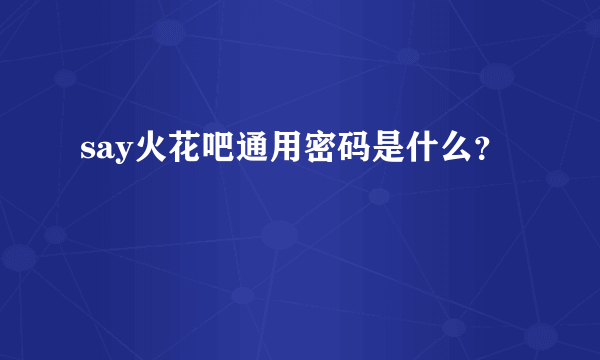 say火花吧通用密码是什么?